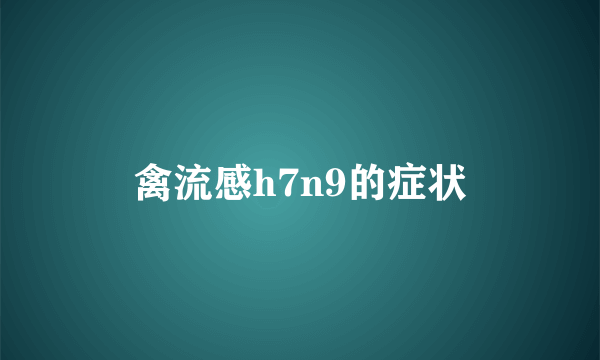 禽流感h7n9的症状